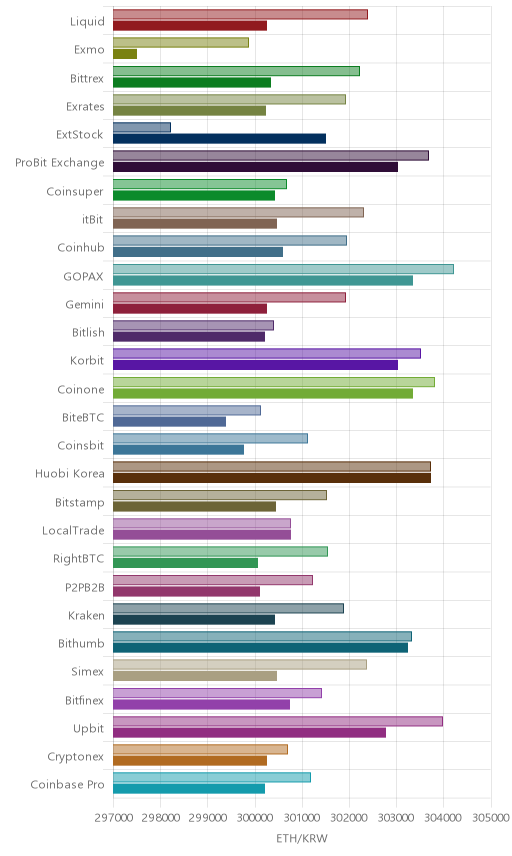 Liquid
Exmo
Bittrex
Exrates
ExtStock
ProBit Exchange
Coinsuper
itBit
Coinhub
GOPAX
Gemini
Bitlish
Korbit
Coinone
BiteBTC
Coinsbit
Huobi Korea
Bitstamp
LocalTrade
RightBTC
P2PB2B
Kraken
Bithumb
Simex
Bitfinex
Upbit
Cryptonex
Coinbase Pro

297000 298000 299000 300000 301000 302000 303000 304000 305000
ETH/KRW